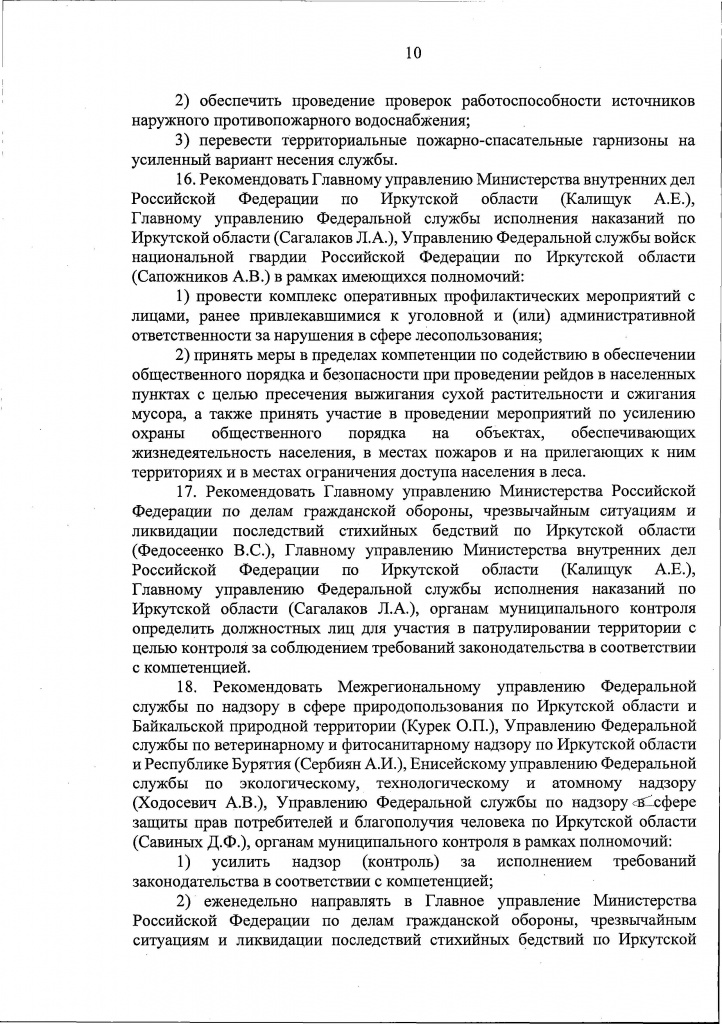 10

2) обеспечить проведение проверок работоспособности источников наружного противопожарного водоснабжения;

3) перевести территориальные пожарно-спасательные гарнизоны на усиленный вариант несения службы.

16. Рекомендовать Главному управлению Министерства внутренних дел Российской Федерации по Иркутской области (Калищук А.Е.), Главному управлению Федеральной службы исполнения наказаний по Иркутской области (Сагалаков Л.А.), Управлению Федеральной службы войск национальной гвардии Российской Федерации по Иркутской области (Сапожников А.В.) в рамках имеющихся полномочий:

1) провести комплекс оперативных профилактических мероприятий с лицами, ранее привлекавшимися к уголовной и (или) административной ответственности за нарушения в сфере лесопользования;

2) принять меры в пределах компетенции по содействию в обеспечении общественного порядка и безопасности при проведении рейдов в населенных пунктах с целью пресечения выжигания сухой растительности и сжигания мусора, а также принять участие в проведении мероприятий по усилению охраны общественного порядка на объектах, обеспечивающих жизнедеятельность населения, в местах пожаров и на прилегающих к ним территориях и в местах ограничения доступа населения в леса.

17. Рекомендовать Главному управлению Министерства Российской Федерации по делам гражданской обороны, чрезвычайным ситуациям и ликвидации последствий стихийных бедствий по Иркутской области (Федосеенко В.С.), Главному управлению Министерства внутренних дел Российской Федерации по Иркутской области (Калищук А.Е.), Главному управлению Федеральной службы исполнения наказаний по Иркутской области (Сагалаков Л.А.), органам муниципального контроля определить должностных лиц для участия в патрулировании территории с целью контроля за соблюдением требований законодательства в соответствии с компетенцией.

18. Рекомендовать Межрегиональному управлению Федеральной службы по надзору в сфере природопользования по Иркутской области и Байкальской природной территории (Курек О.П.), Управлению Федеральной службы по ветеринарному и фитосанитарному надзору по Иркутской области и Республике Бурятия (Сербиян А.И.), Енисейскому управлению Федеральной службы по экологическому, технологическому и атомному надзору (Ходосевич А.В.), Управлению Федеральной службы по надзору в сфере защиты прав потребителей и благополучия человека по Иркутской области (Савиных Д.Ф.), органам муниципального контроля в рамках полномочий:

1) усилить надзор (контроль) за исполнением требований законодательства в соответствии с компетенцией;

2) еженедельно направлять в Главное управление Министерства Российской Федерации по делам гражданской обороны, чрезвычайным ситуациям и ликвидации последствий стихийных бедствий по Иркутской